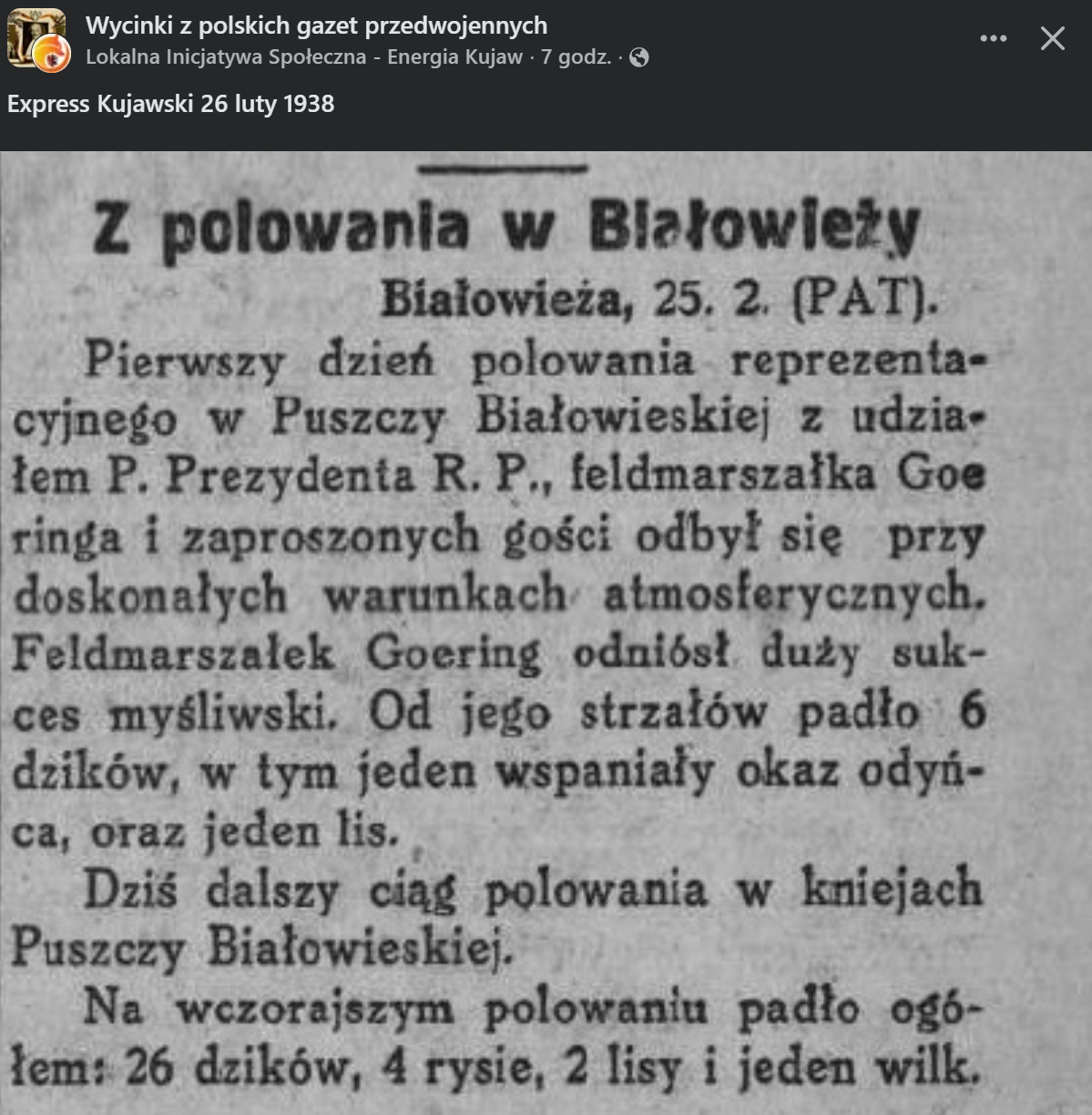 Wycinki z polskich gazet przedwojennych
Lokalna Inicjatywa Społeczna - Energia Kujaw · 7 godz. ·

Express Kujawski 26 luty 1938

Z polowania w Białowieży

Białowieża, 25. 2. (PAT).

Pierwszy dzień polowania reprezentacyjnego w Puszczy Białowieskiej z udziałem P. Prezydenta R. P., feldmarszałka Goeringa i zaproszonych gości odbył się przy doskonałych warunkach atmosferycznych. Feldmarszałek Goering odniósł duży sukces myśliwski. Od jego strzałów padło 6 dzików, w tym jeden wspaniały okaz odyńca, oraz jeden lis.

Dziś dalszy ciąg polowania w kniejach Puszczy Białowieskiej.

Na wczorajszym polowaniu padło ogółem: 26 dzików, 4 rysie, 2 lisy i jeden wilk.